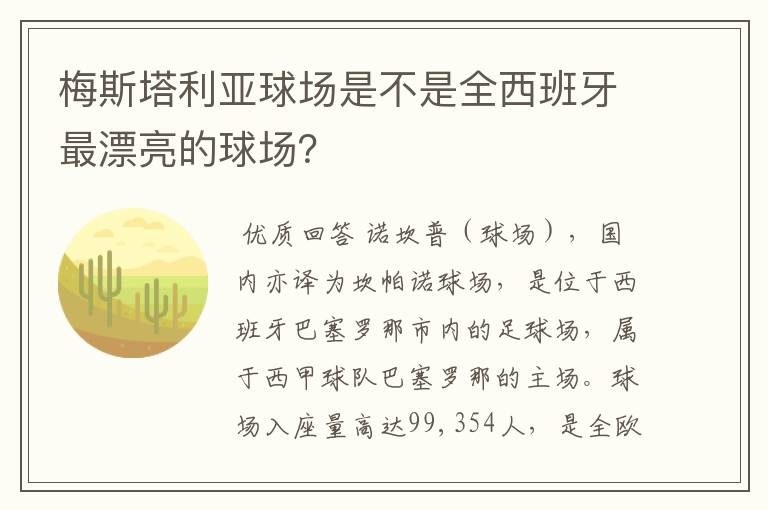 梅斯塔利亚球场是不是全西班牙最漂亮的球场?

优质回答 诺坎普（球场），国内亦译为坎帕诺球场，是位于西班牙巴塞罗那市内的足球场，属于西甲球队巴塞罗那的主场。球场入座量高达99,354人，是全欧